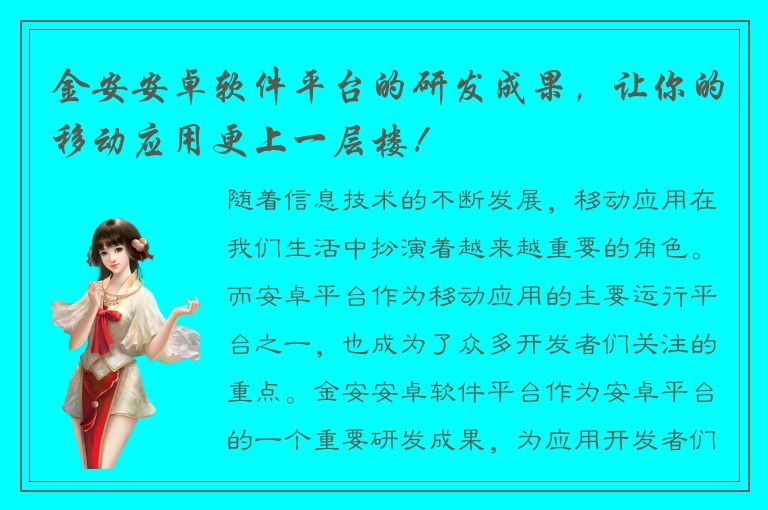 金安安卓软件平台的研发成果，让你的移动应用更上一层楼！

随着信息技术的不断发展，移动应用在我们生活中扮演着越来越重要的角色。而安卓平台作为移动应用的主要运行平台之一，也成为了众多开发者们关注的重点。金安安卓软件平台作为安卓平台的一个重要研发成果，为应用开发者们